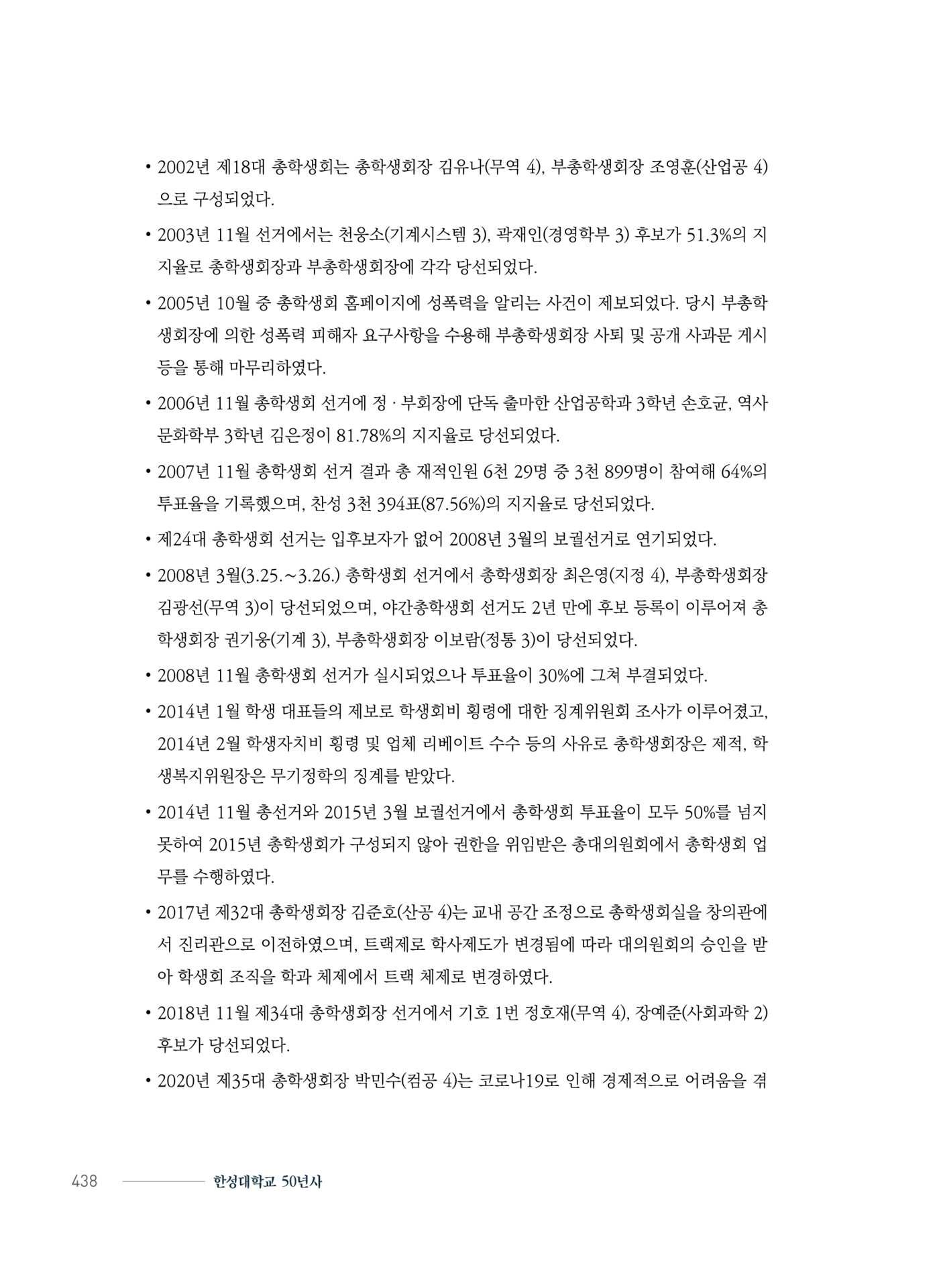 • 2002년 제18대 총학생회는 총학생회장 김유나(무역 4), 부총학생회장 조영훈(산업공 4)으로 구성되었다.

• 2003년 11월 선거에서는 천웅소(기계시스템 3), 곽재인(경영학부 3) 후보가 51.3%의 지지율로 총학생회장과 부총학생회장에 각각 당선되었다.

• 2005년 10월 중 총학생회 홈페이지에 성폭력을 알리는 사건이 제보되었다. 당시 부총학생회장에 의한 성폭력 피해자 요구사항을 수용해 부총학생회장 사퇴 및 공개 사과문 게시 등을 통해 마무리하였다.

• 2006년 11월 총학생회 선거에 정 · 부회장에 단독 출마한 산업공학과 3학년 손호균, 역사문화학부 3학년 김은정이 81.78%의 지지율로 당선되었다.

• 2007년 11월 총학생회 선거 결과 총 재적인원 6천 29명 중 3천 899명이 참여해 64%의 투표율을 기록했으며, 찬성 3천 394표(87.56%)의 지지율로 당선되었다.

• 제24대 총학생회 선거는 입후보자가 없어 2008년 3월의 보궐선거로 연기되었다.

• 2008년 3월(3.25.~3.26.) 총학생회 선거에서 총학생회장 최은영(지정 4), 부총학생회장 김광선(무역 3)이 당선되었으며, 야간총학생회 선거도 2년 만에 후보 등록이 이루어져 총학생회장 권기웅(기계 3), 부총학생회장 이보람(정통 3)이 당선되었다.

• 2008년 11월 총학생회 선거가 실시되었으나 투표율이 30%에 그쳐 부결되었다.

• 2014년 1월 학생 대표들의 제보로 학생회비 횡령에 대한 징계위원회 조사가 이루어졌고, 2014년 2월 학생자치비 횡령 및 업체 리베이트 수수 등의 사유로 총학생회장은 제적, 학생복지위원장은 무기정학의 징계를 받았다.

• 2014년 11월 총선거와 2015년 3월 보궐선거에서 총학생회 투표율이 모두 50%를 넘지 못하여 2015년 총학생회가 구성되지 않아 권한을 위임받은 총대의원회에서 총학생회 업무를 수행하였다.

• 2017년 제32대 총학생회장 김준호(산공 4)는 교내 공간 조정으로 총학생회실을 창의관에서 진리관으로 이전하였으며, 트랙제로 학사제도가 변경됨에 따라 대의원회의 승인을 받아 학생회 조직을 학과 체제에서 트랙 체제로 변경하였다.

• 2018년 11월 제34대 총학생회장 선거에서 기호 1번 정호재(무역 4), 장예준(사회과학 2) 후보가 당선되었다.

• 2020년 제35대 총학생회장 박민수(컴공 4)는 코로나19로 인해 경제적으로 어려움을 겪

438 한성대학교 50년사